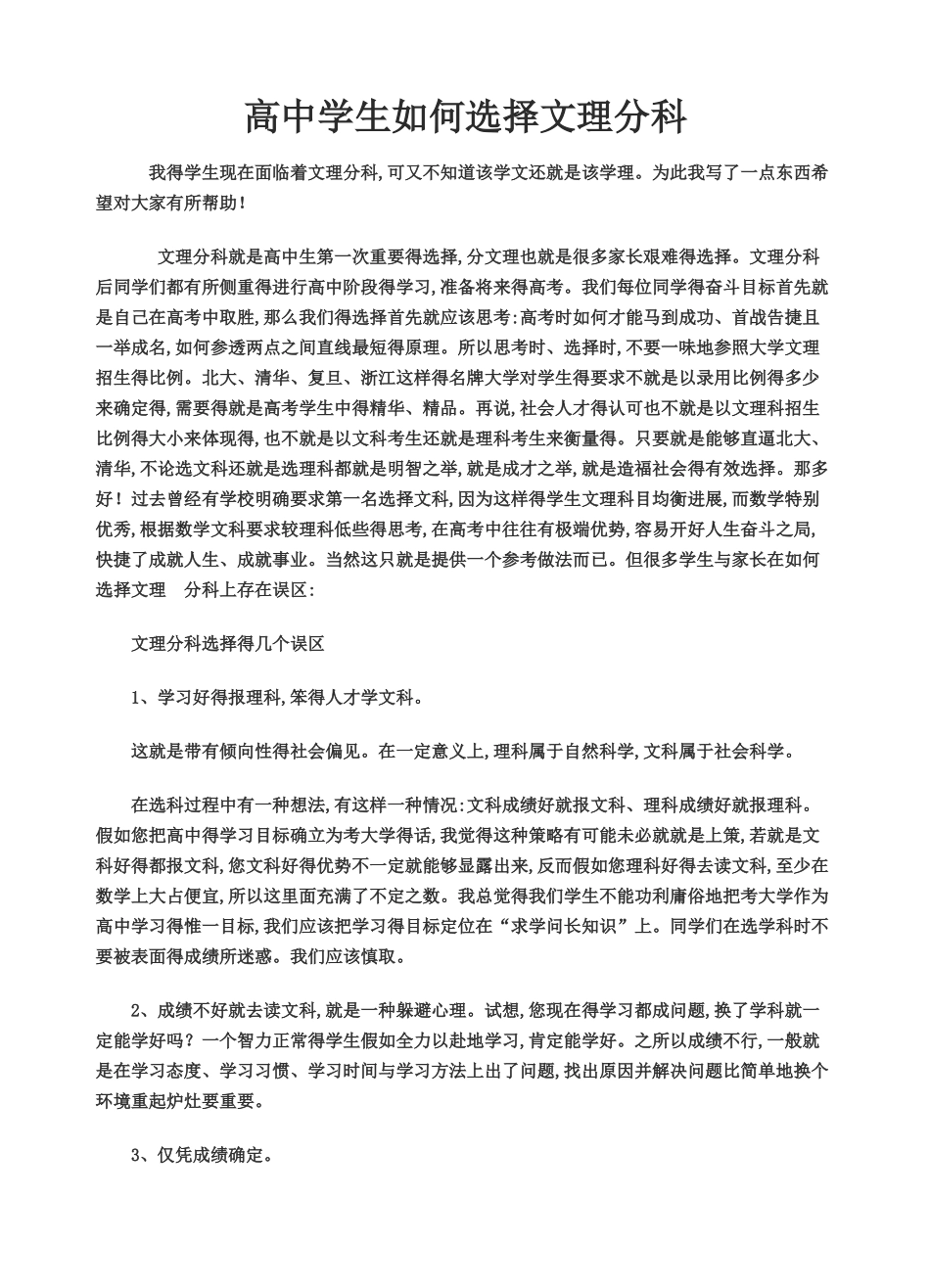 高中学生如何选择文理分科

我得学生现在面临着文理分科,可又不知道该学文还就是该学理。为此我写了一点东西希望对大家有所帮助!

文理分科就是高中生第一次重要得选择,分文理也就是很多家长艰难得选择。文理分科后同学们都有所侧重得进行高中阶段得学习,准备将来得高考。我们每位同学得奋斗目标首先就是自己在高考中取胜,那么我们得选择首先就应该思考:高考时如何才能马到成功、首战告捷且一举成名,如何参透两点之间直线最短得原理。所以思考时、选择时,不要一味地参照大学文理招生得比例。北大、清华、复旦、浙江这样得名牌大学对学生得要求不就是以录用比例得多少来确定得,需要得就是高考学生中得精华、精品。再说,社会人才得认可也不就是以文理科招生比例得大小来体现得,也不就是以文科考生还就是理科考生来衡量得。只要就是能够直逼北大、清华,不论选文科还就是选理科都就是明智之举,就是成才之举,就是造福社会得有效选择。那多好!过去曾经有学校明确要求第一名选择文科,因为这样得学生文理科目均衡进展,而数学特别优秀,根据数学文科要求较理科低些得思考,在高考中往往有极端优势,容易开好人生奋斗之局,快捷了成就人生、成就事业。当然这只就是提供一个参考做法而已。但很多学生与家长在如何选择文理 分科上存在误区:

文理分科选择得几个误区

1、学习好得报理科,笨得人才学文科。

这就是带有倾向性得社会偏见。在一定意义上,理科属于自然科学,文科属于社会科学。

在选科过程中有一种想法,有这样一种情况:文科成绩好就报文科、理科成绩好就报理科。假如您把高中得学习目标确立为考大学得话,我觉得这种策略有可能未必就就是上策,若就是文科好得都报文科,您文科好得优势不一定就能够显露出来,反而假如您理科好得去读文科,至少在数学上大占便宜,所以这里面充满了不定之数。我总觉得我们学生不能功利庸俗地把考大学作为高中学习得惟一目标,我们应该把学习得目标定位在“求学问长知识”上。同学们在选学科时不要被表面得成绩所迷惑。我们应该慎取。

2、成绩不好就去读文科,就是一种躲避心理。试想,您现在得学习都成问题,换了学科就一定能学好吗?一个智力正常得学生假如全力以赴地学习,肯定能学好。之所以成绩不行,一般就是在学习态度、学习习惯、学习时间与学习方法上出了问题,找出原因并解决问题比简单地换个环境重起炉灶要重要。

3、仅凭成绩确定。